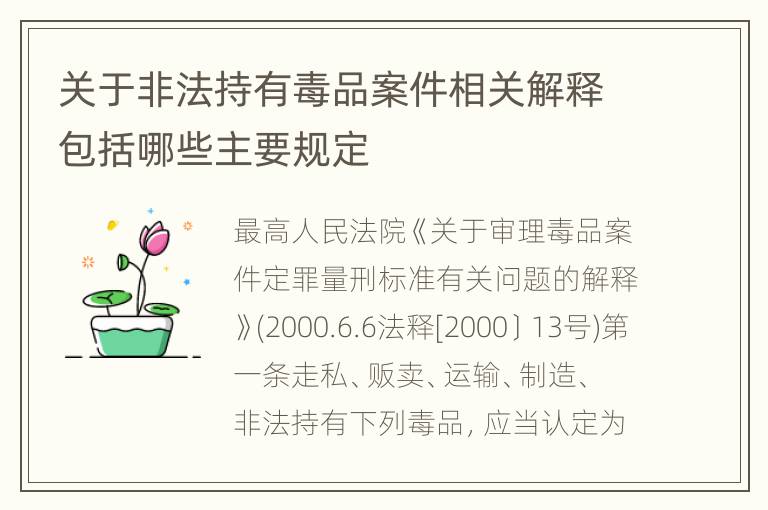 关于非法持有毒品案件相关解释包括哪些主要规定

最高人民法院《关于审理毒品案件定罪量刑标准有关问题的解释》(2000.6.6法释[2000〕13号)第一条走私、贩卖、运输、制造、非法持有下列毒品，应当认定为